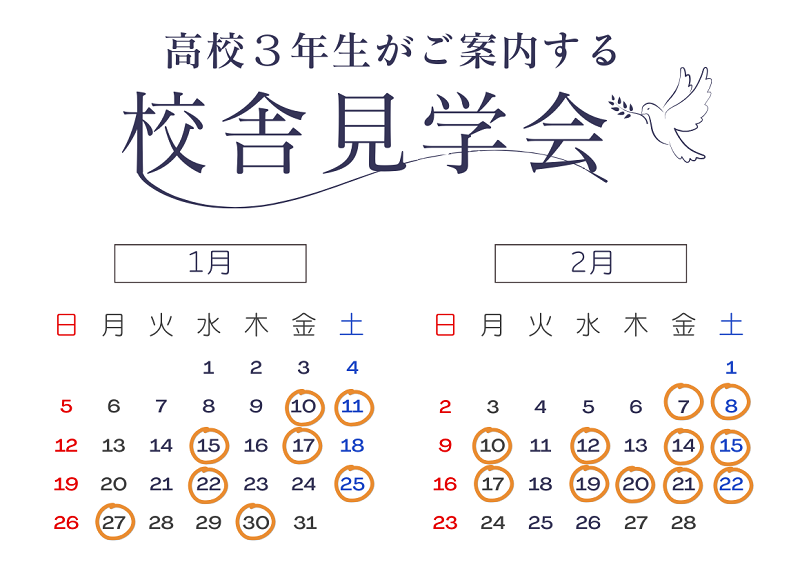 高校３年生がご案内する

校舎見学会

1月

| 日 | 月 | 火 | 水 | 木 | 金 | 土 |
|---|---|---|---|---|---|---|
| | | | 1 | 2 | 3 | 4 |
| 5 | 6 | 7 | 8 | 9 | 10 | 11 |
| 12 | 13 | 14 | 15 | 16 | 17 | 18 |
| 19 | 20 | 21 | 22 | 23 | 24 | 25 |
| 26 | 27 | 28 | 29 | 30 | 31 | |

2月

| 日 | 月 | 火 | 水 | 木 | 金 | 土 |
|---|---|---|---|---|---|---|
| | | | | | | 1 |
| 2 | 3 | 4 | 5 | 6 | 7 | 8 |
| 9 | 10 | 11 | 12 | 13 | 14 | 15 |
| 16 | 17 | 18 | 19 | 20 | 21 | 22 |
| 23 | 24 | 25 | 26 | 27 | 28 | |